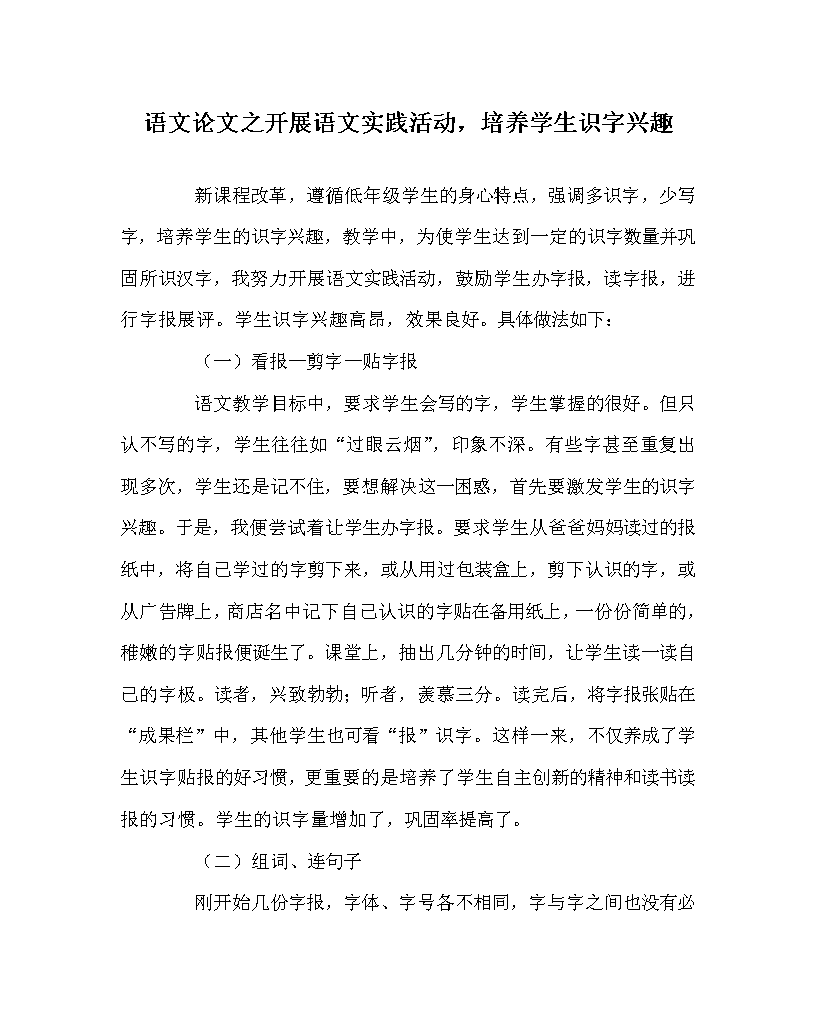 语文论文之开展语文实践活动，培养学生识字兴趣

新课程改革，遵循低年级学生的身心特点，强调多识字，少写字，培养学生的识字兴趣，教学中，为使学生达到一定的识字数量并巩固所识汉字，我努力开展语文实践活动，鼓励学生办字报，读字报，进行字报展评。学生识字兴趣高昂，效果良好。具体做法如下：

（一）看报—剪字—贴字报

语文教学目标中，要求学生会写的字，学生掌握的很好。但只认不写的字，学生往往如“过眼云烟”，印象不深。有些字甚至重复出现多次，学生还是记不住，要想解决这一困惑，首先要激发学生的识字兴趣。于是，我便尝试着让学生办字报。要求学生从爸爸妈妈读过的报纸中，将自己学过的字剪下来，或从用过包装盒上，剪下认识的字，或从广告牌上，商店名中记下自己认识的字贴在备用纸上，一份份简单的，稚嫩的字贴报便诞生了。课堂上，抽出几分钟的时间，让学生读一读自己的字极。读者，兴致勃勃；听者，羡慕三分。读完后，将字报张贴在“成果栏”中，其他学生也可看“报”识字。这样一来，不仅养成了学生识字贴报的好习惯，更重要的是培养了学生自主创新的精神和读书读报的习惯。学生的识字量增加了，巩固率提高了。

（二）组词、连句子

刚开始几份字报，字体、字号各不相同，字与字之间也没有必